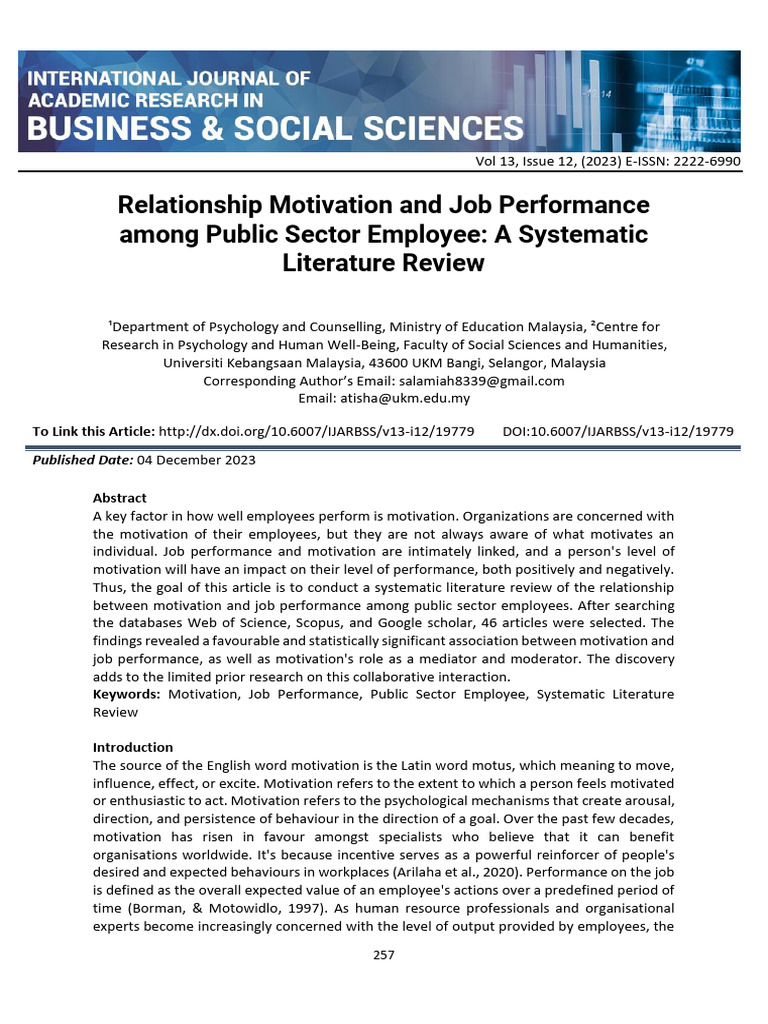 INTERNATIONAL JOURNAL OF ACADEMIC RESEARCH IN BUSINESS & SOCIAL SCIENCES

Vol 13, Issue 12, (2023) E-ISSN: 2222-6990

Relationship Motivation and Job Performance among Public Sector Employee: A Systematic Literature Review

¹Department of Psychology and Counselling, Ministry of Education Malaysia, ²Centre for Research in Psychology and Human Well-Being, Faculty of Social Sciences and Humanities, Universiti Kebangsaan Malaysia, 43600 UKM Bangi, Selangor, Malaysia
Corresponding Author's Email: salamiah8339@gmail.com
Email: atisha@ukm.edu.my

To Link this Article: http://dx.doi.org/10.6007/IJARBSS/v13-i12/19779 DOI:10.6007/IJARBSS/v13-i12/19779

Published Date: 04 December 2023

Abstract
A key factor in how well employees perform is motivation. Organizations are concerned with the motivation of their employees, but they are not always aware of what motivates an individual. Job performance and motivation are intimately linked, and a person's level of motivation will have an impact on their level of performance, both positively and negatively. Thus, the goal of this article is to conduct a systematic literature review of the relationship between motivation and job performance among public sector employees. After searching the databases Web of Science, Scopus, and Google scholar, 46 articles were selected. The findings revealed a favourable and statistically significant association between motivation and job performance, as well as motivation's role as a mediator and moderator. The discovery adds to the limited prior research on this collaborative interaction.
Keywords: Motivation, Job Performance, Public Sector Employee, Systematic Literature Review

Introduction
The source of the English word motivation is the Latin word motus, which meaning to move, influence, effect, or excite. Motivation refers to the extent to which a person feels motivated or enthusiastic to act. Motivation refers to the psychological mechanisms that create arousal, direction, and persistence of behaviour in the direction of a goal. Over the past few decades, motivation has risen in favour amongst specialists who believe that it can benefit organisations worldwide. It's because incentive serves as a powerful reinforcer of people's desired and expected behaviours in workplaces (Arilaha et al., 2020). Performance on the job is defined as the overall expected value of an employee's actions over a predefined period of time (Borman, & Motowidlo, 1997). As human resource professionals and organisational experts become increasingly concerned with the level of output provided by employees, the

257